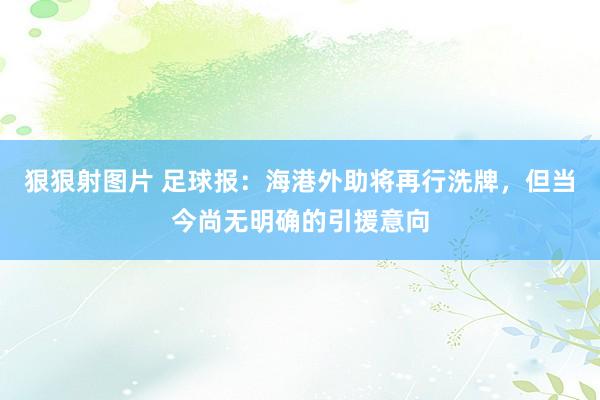 狠狠射图片 足球报：海港外助将再行洗牌，但当今尚无明确的引援意向